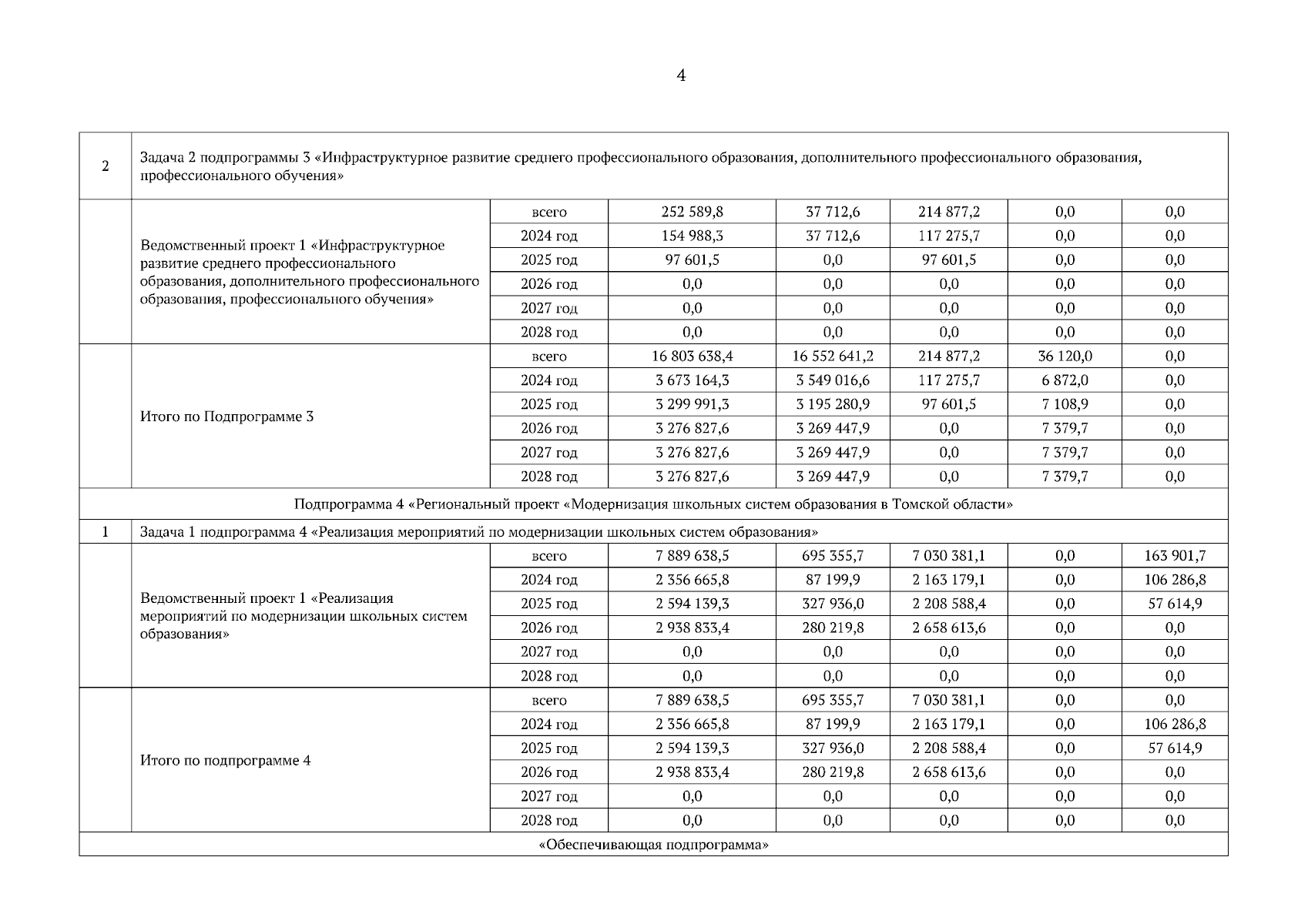 4

| 2 | Задача 2 подпрограммы 3 «Инфраструктурное развитие среднего профессионального образования, дополнительного профессионального образования, профессионального обучения» | | | | | | |
|---|---|---|---|---|---|---|---|
| | Ведомственный проект 1 «Инфраструктурное развитие среднего профессионального образования, дополнительного профессионального образования, профессионального обучения» | всего | 252 589,8 | 37 712,6 | 214 877,2 | 0,0 | 0,0 |
| | | 2024 год | 154 988,3 | 37 712,6 | 117 275,7 | 0,0 | 0,0 |
| | | 2025 год | 97 601,5 | 0,0 | 97 601,5 | 0,0 | 0,0 |
| | | 2026 год | 0,0 | 0,0 | 0,0 | 0,0 | 0,0 |
| | | 2027 год | 0,0 | 0,0 | 0,0 | 0,0 | 0,0 |
| | | 2028 год | 0,0 | 0,0 | 0,0 | 0,0 | 0,0 |
| | Итого по Подпрограмме 3 | всего | 16 803 638,4 | 16 552 641,2 | 214 877,2 | 36 120,0 | 0,0 |
| | | 2024 год | 3 673 164,3 | 3 549 016,6 | 117 275,7 | 6 872,0 | 0,0 |
| | | 2025 год | 3 299 991,3 | 3 195 280,9 | 97 601,5 | 7 108,9 | 0,0 |
| | | 2026 год | 3 276 827,6 | 3 269 447,9 | 0,0 | 7 379,7 | 0,0 |
| | | 2027 год | 3 276 827,6 | 3 269 447,9 | 0,0 | 7 379,7 | 0,0 |
| | | 2028 год | 3 276 827,6 | 3 269 447,9 | 0,0 | 7 379,7 | 0,0 |
| Подпрограмма 4 «Региональный проект «Модернизация школьных систем образования в Томской области» | | | | | | | |
| 1 | Задача 1 подпрограмма 4 «Реализация мероприятий по модернизации школьных систем образования» | | | | | | |
| | Ведомственный проект 1 «Реализация мероприятий по модернизации школьных систем образования» | всего | 7 889 638,5 | 695 355,7 | 7 030 381,1 | 0,0 | 163 901,7 |
| | | 2024 год | 2 356 665,8 | 87 199,9 | 2 163 179,1 | 0,0 | 106 286,8 |
| | | 2025 год | 2 594 139,3 | 327 936,0 | 2 208 588,4 | 0,0 | 57 614,9 |
| | | 2026 год | 2 938 833,4 | 280 219,8 | 2 658 613,6 | 0,0 | 0,0 |
| | | 2027 год | 0,0 | 0,0 | 0,0 | 0,0 | 0,0 |
| | | 2028 год | 0,0 | 0,0 | 0,0 | 0,0 | 0,0 |
| | Итого по подпрограмме 4 | всего | 7 889 638,5 | 695 355,7 | 7 030 381,1 | 0,0 | 0,0 |
| | | 2024 год | 2 356 665,8 | 87 199,9 | 2 163 179,1 | 0,0 | 106 286,8 |
| | | 2025 год | 2 594 139,3 | 327 936,0 | 2 208 588,4 | 0,0 | 57 614,9 |
| | | 2026 год | 2 938 833,4 | 280 219,8 | 2 658 613,6 | 0,0 | 0,0 |
| | | 2027 год | 0,0 | 0,0 | 0,0 | 0,0 | 0,0 |
| | | 2028 год | 0,0 | 0,0 | 0,0 | 0,0 | 0,0 |
| «Обеспечивающая подпрограмма» | | | | | | | |